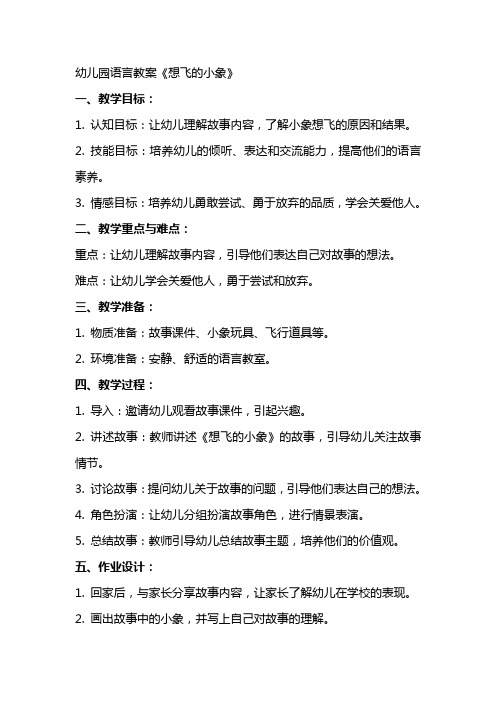 幼儿园语言教案《想飞的小象》

一、教学目标：

1. 认知目标：让幼儿理解故事内容，了解小象想飞的原因和结果。

2. 技能目标：培养幼儿的倾听、表达和交流能力，提高他们的语言素养。

3. 情感目标：培养幼儿勇敢尝试、勇于放弃的品质，学会关爱他人。

二、教学重点与难点：

重点：让幼儿理解故事内容，引导他们表达自己对故事的想法。

难点：让幼儿学会关爱他人，勇于尝试和放弃。

三、教学准备：

1. 物质准备：故事课件、小象玩具、飞行道具等。

2. 环境准备：安静、舒适的语言教室。

四、教学过程：

1. 导入：邀请幼儿观看故事课件，引起兴趣。

2. 讲述故事：教师讲述《想飞的小象》的故事，引导幼儿关注故事情节。

3. 讨论故事：提问幼儿关于故事的问题，引导他们表达自己的想法。

4. 角色扮演：让幼儿分组扮演故事角色，进行情景表演。

5. 总结故事：教师引导幼儿总结故事主题，培养他们的价值观。

五、作业设计：

1. 回家后，与家长分享故事内容，让家长了解幼儿在学校的表现。

2. 画出故事中的小象，并写上自己对故事的理解。